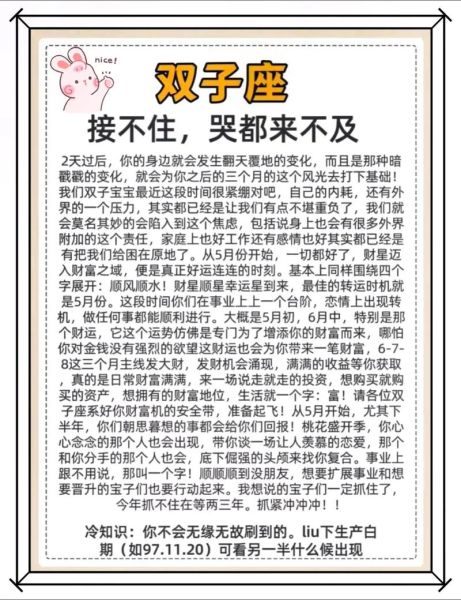 nice!

双子座

接不住，哭都来不及

2天过后，你的身边就会发生翻天覆地的变化，而且是那种暗戳戳的变化，就会为你之后的三个月的这个风光去打下基础！我们双子宝宝最近这段时间很紧绷对吧，自己的内耗，还有外界的一个压力，其实都已经是让我们有点不堪重负了，我们就会莫名其妙的会陷入到这个焦虑，包括说身上也会有很多外界附加的这个责任，家庭上也好工作还有感情也好其实都已经是有把我们给困在原地了。从5月份开始，一切都好了，财星迈入财富之域，便是真正好运连连的时刻。基本上同样围绕四个字展开：顺风顺水！财星顺星幸运星到来，最佳的转运时机就是5月份。这段时间你们在事业上上一个台阶，恋情上出现转机，做任何事都能顺利进行。大概是5月初，6月中，特别是那个财运，它这个运势仿佛是专门为了增添你的财富而来，哪怕你对金钱没有强烈的欲望这财运也会为你带来一笔财富，6-7-8这三个月主线发大财，发财机会涌现，满满的收益等你获取，真的是日常财富满满，来一场说走就走的投资，想购买就购买的资产，想拥有的财富地位，生活就一个字：富！请各位双子座系好你财富机的安全带，准备起飞！从5月开始，尤其下半年，你们朝思暮想的事都会给你们回报！桃花盛开季，你心心念念的那个人也会出现，带你谈一场让人羡慕的恋爱，那个和你分手的那个人也会，底下倔强的头颅来找你复合。事业上跟不用说，那叫一个字！顺顺顺到没朋友，想要扩展事业和想要晋升的宝子们也要行动起来。我想说的宝子们一定抓住了，今年抓不住在等两三年。抓紧冲冲冲！！

冷知识：你不会无缘无故刷到的。liu下生产白期（如97.11.20）可看另一半什么候出现